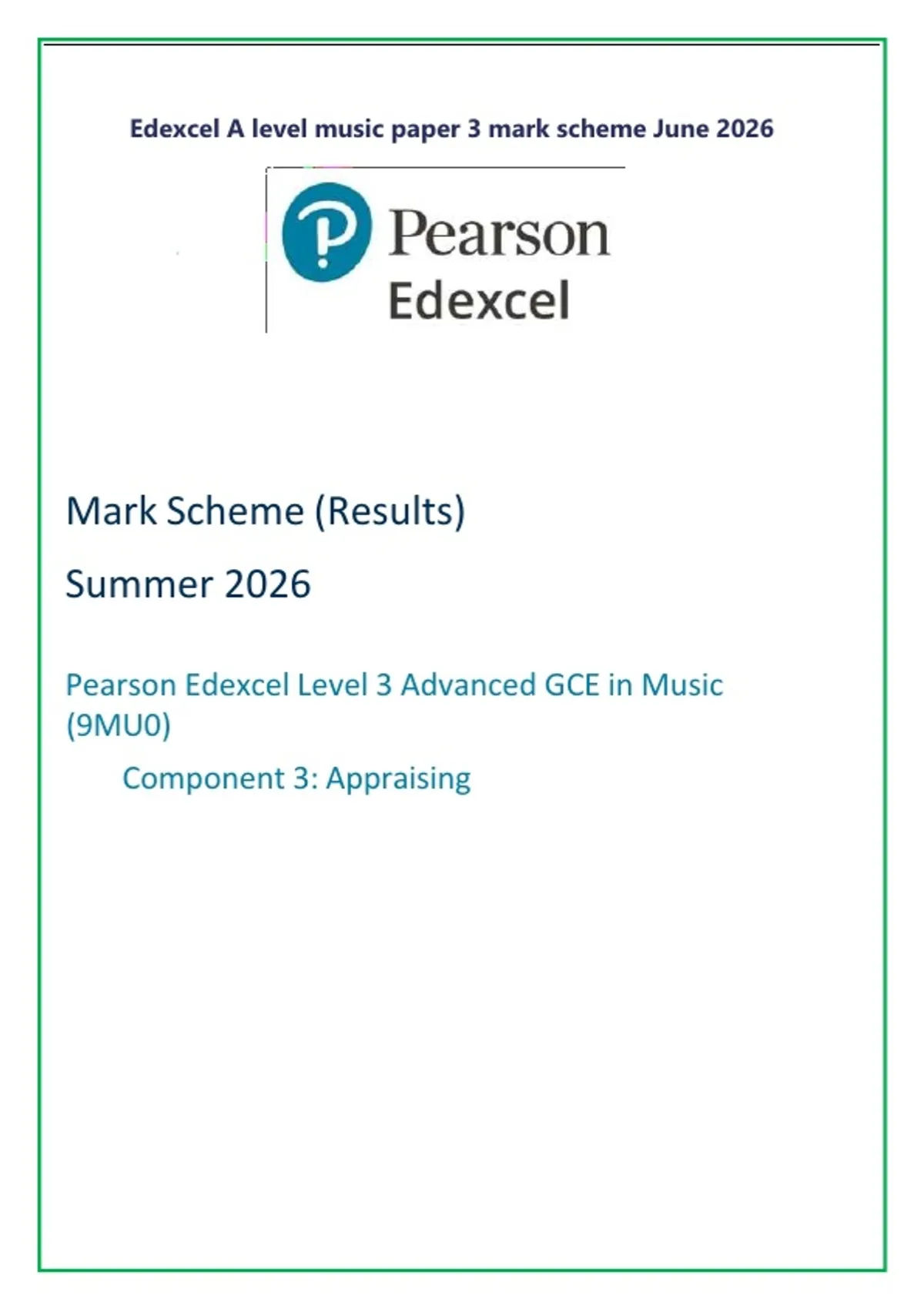 Edexcel A level music paper 3 mark scheme June 2026

Pearson
Edexcel

Mark Scheme (Results)

Summer 2026

Pearson Edexcel Level 3 Advanced GCE in Music (9MU0)

Component 3: Appraising